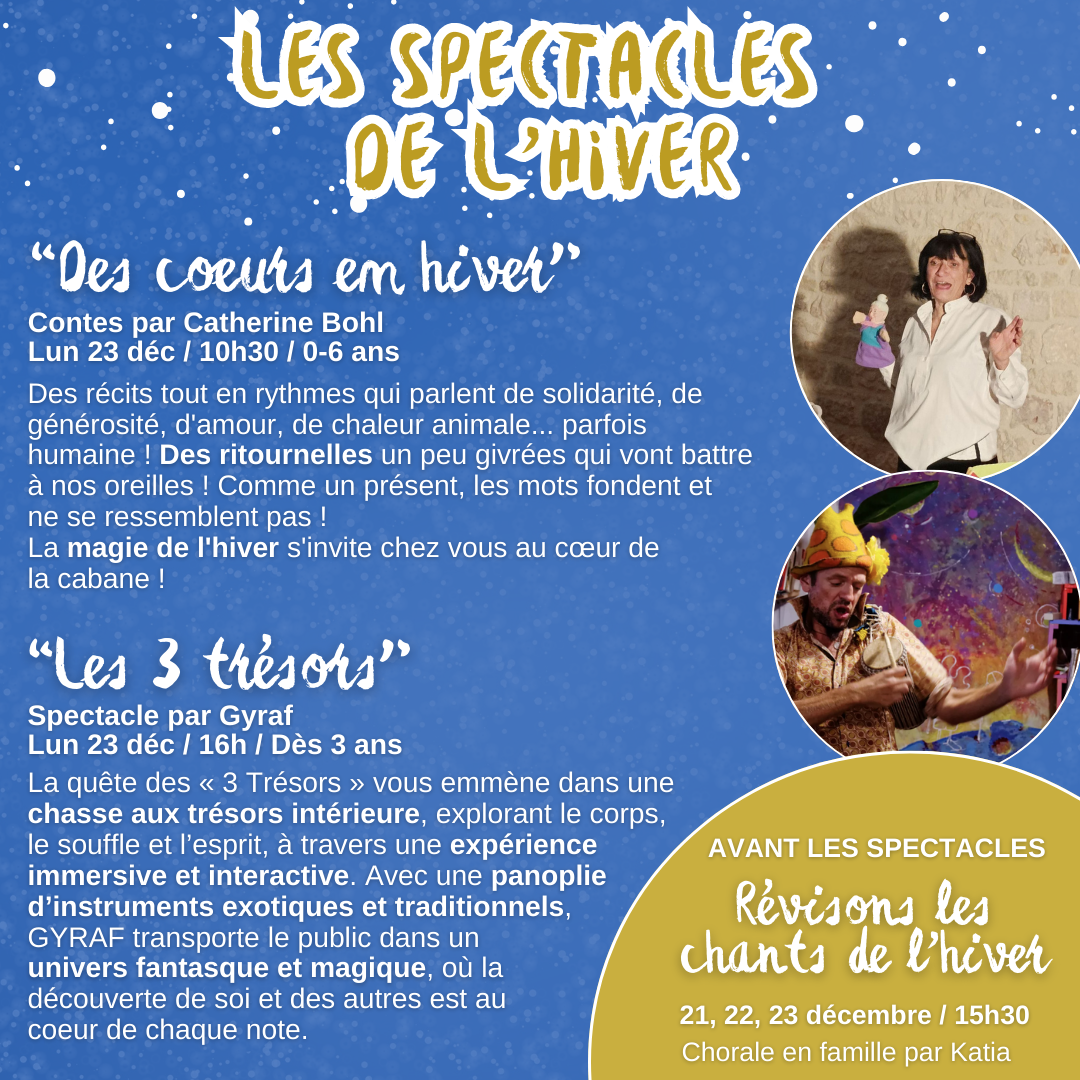 LES SPECTACLES DE L'HIVER

"Des coeurs en hiver"

Contes par Catherine Bohl
Lun 23 déc / 10h30 / 0-6 ans

Des récits tout en rythmes qui parlent de solidarité, de générosité, d'amour, de chaleur animale... parfois humaine ! Des ritournelles un peu givrées qui vont battre à nos oreilles ! Comme un présent, les mots fondent et ne se ressemblent pas !
La magie de l'hiver s'invite chez vous au cœur de la cabane !

"Les 3 trésors"

Spectacle par Gyraf
Lun 23 déc / 16h / Dès 3 ans

La quête des « 3 Trésors » vous emmène dans une chasse aux trésors intérieure, explorant le corps, le souffle et l'esprit, à travers une expérience immersive et interactive. Avec une panoplie d'instruments exotiques et traditionnels, GYRAF transporte le public dans un univers fantasque et magique, où la découverte de soi et des autres est au coeur de chaque note.

AVANT LES SPECTACLES

Révisons les chants de l'hiver

21, 22, 23 décembre / 15h30
Chorale en famille par Katia